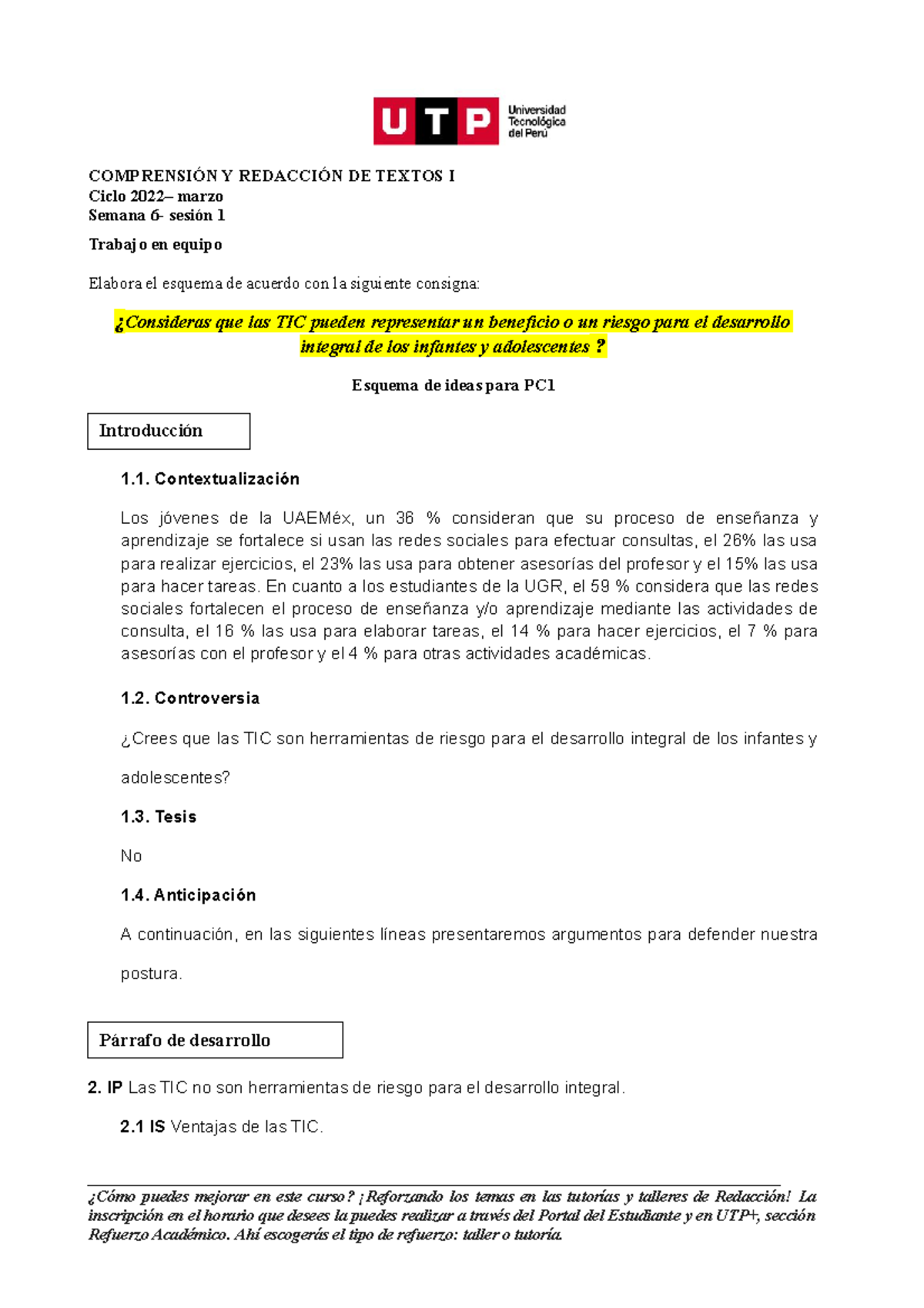 UTP Universidad Tecnológica del Perú

COMPRENSIÓN Y REDACCIÓN DE TEXTOS I
Ciclo 2022– marzo
Semana 6- sesión 1

Trabajo en equipo

Elabora el esquema de acuerdo con la siguiente consigna:

¿Consideras que las TIC pueden representar un beneficio o un riesgo para el desarrollo integral de los infantes y adolescentes ?

Esquema de ideas para PC1

Introducción

1.1. Contextualización

Los jóvenes de la UAEMéx, un 36 % consideran que su proceso de enseñanza y aprendizaje se fortalece si usan las redes sociales para efectuar consultas, el 26% las usa para realizar ejercicios, el 23% las usa para obtener asesorías del profesor y el 15% las usa para hacer tareas. En cuanto a los estudiantes de la UGR, el 59 % considera que las redes sociales fortalecen el proceso de enseñanza y/o aprendizaje mediante las actividades de consulta, el 16 % las usa para elaborar tareas, el 14 % para hacer ejercicios, el 7 % para asesorías con el profesor y el 4 % para otras actividades académicas.

1.2. Controversia

¿Crees que las TIC son herramientas de riesgo para el desarrollo integral de los infantes y adolescentes?

1.3. Tesis

No

1.4. Anticipación

A continuación, en las siguientes líneas presentaremos argumentos para defender nuestra postura.

Párrafo de desarrollo

2. IP Las TIC no son herramientas de riesgo para el desarrollo integral.

2.1 IS Ventajas de las TIC.

¿Cómo puedes mejorar en este curso? ¡Reforzando los temas en las tutorías y talleres de Redacción! La inscripción en el horario que desees la puedes realizar a través del Portal del Estudiante y en UTP+, sección Refuerzo Académico. Ahí escogerás el tipo de refuerzo: taller o tutoría.